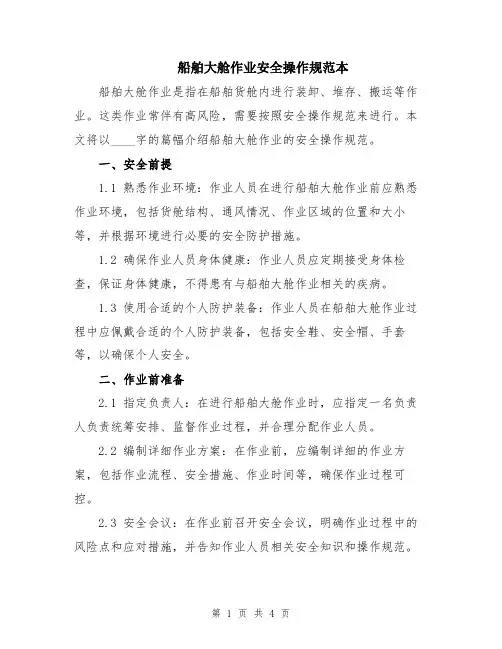 船舶大舱作业安全操作规范本

船舶大舱作业是指在船舶货舱内进行装卸、堆存、搬运等作业。这类作业常伴有高风险，需要按照安全操作规范来进行。本文将以____字的篇幅介绍船舶大舱作业的安全操作规范。

一、安全前提

1.1 熟悉作业环境：作业人员在进行船舶大舱作业前应熟悉作业环境，包括货舱结构、通风情况、作业区域的位置和大小等，并根据环境进行必要的安全防护措施。

1.2 确保作业人员身体健康：作业人员应定期接受身体检查，保证身体健康，不得患有与船舶大舱作业相关的疾病。

1.3 使用合适的个人防护装备：作业人员在船舶大舱作业过程中应佩戴合适的个人防护装备，包括安全鞋、安全帽、手套等，以确保个人安全。

二、作业前准备

2.1 指定负责人：在进行船舶大舱作业时，应指定一名负责人负责统筹安排、监督作业过程，并合理分配作业人员。

2.2 编制详细作业方案：在作业前，应编制详细的作业方案，包括作业流程、安全措施、作业时间等，确保作业过程可控。

2.3 安全会议：在作业前召开安全会议，明确作业过程中的风险点和应对措施，并告知作业人员相关安全知识和操作规范。

第 1 页 共 4 页